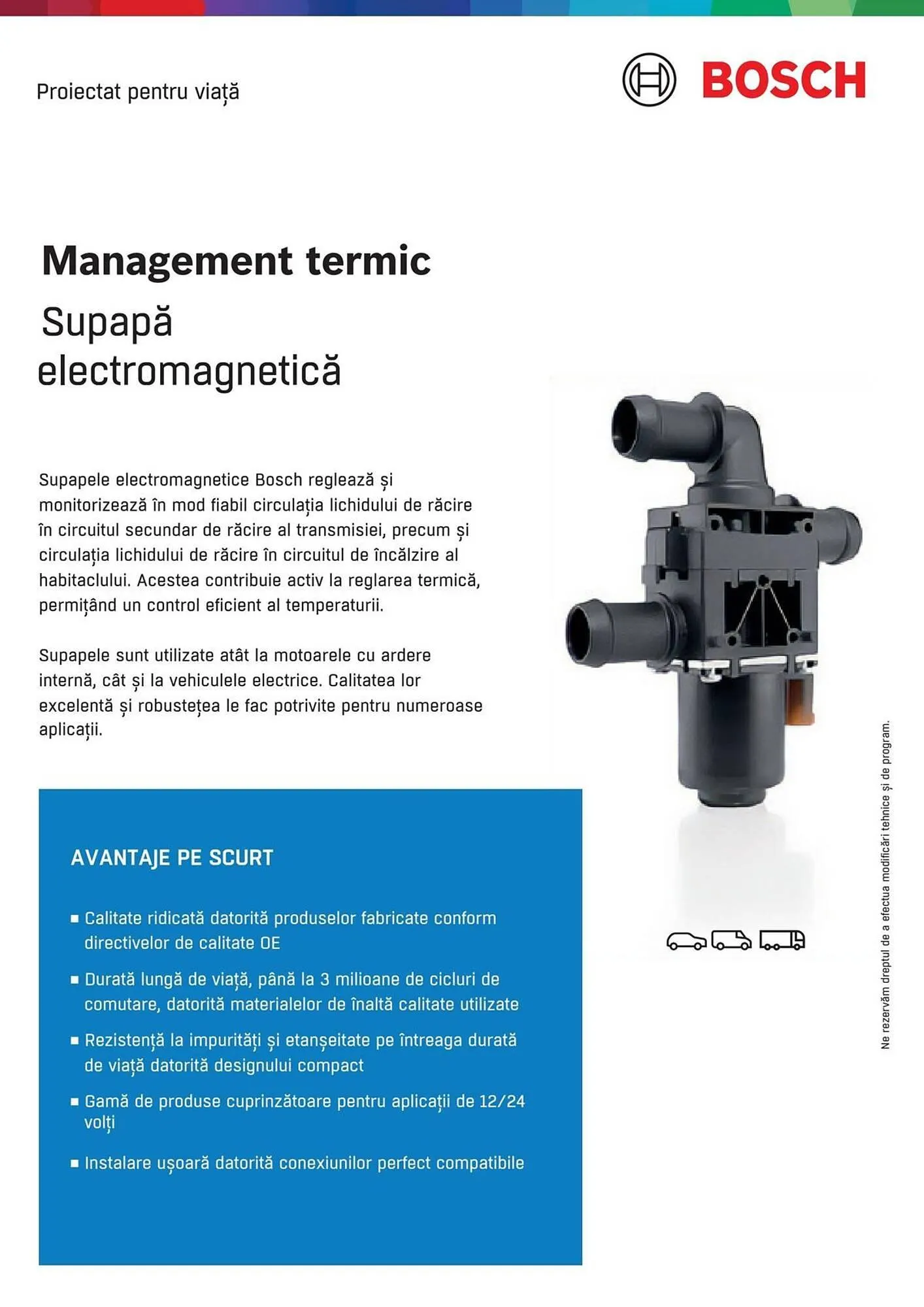 Proiectat pentru viață

BOSCH

Management termic

Supapă electromagnetică

Supapele electromagnetice Bosch reglează și monitorizează în mod fiabil circulația lichidului de răcire în circuitul secundar de răcire al transmisiei, precum și circulația lichidului de răcire în circuitul de încălzire al habitaclului. Acestea contribuie activ la reglarea termică, permițând un control eficient al temperaturii.

Supapele sunt utilizate atât la motoarele cu ardere internă, cât și la vehiculele electrice. Calitatea lor excelentă și robustețea le fac potrivite pentru numeroase aplicații.

AVANTAJE PE SCURT

■ Calitate ridicată datorită produselor fabricate conform directivelor de calitate OE

■ Durată lungă de viață, până la 3 milioane de cicluri de comutare, datorită materialelor de înaltă calitate utilizate

■ Rezistență la impurități și etanșeitate pe întreaga durată de viață datorită designului compact

■ Gamă de produse cuprinzătoare pentru aplicații de 12/24 volți

■ Instalare ușoară datorită conexiunilor perfect compatibile

Ne rezervăm dreptul de a efectua modificări tehnice și de program.